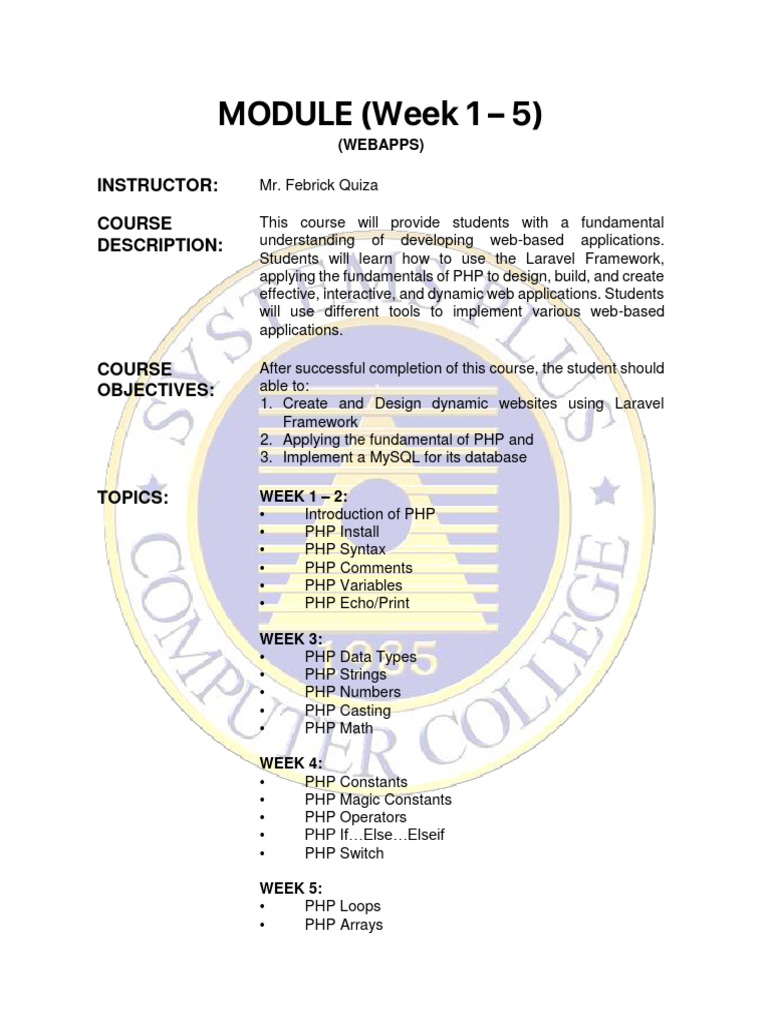 MODULE (Week 1 – 5)
(WEBAPPS)

INSTRUCTOR: Mr. Febrick Quiza

COURSE DESCRIPTION: This course will provide students with a fundamental understanding of developing web-based applications. Students will learn how to use the Laravel Framework, applying the fundamentals of PHP to design, build, and create effective, interactive, and dynamic web applications. Students will use different tools to implement various web-based applications.

COURSE OBJECTIVES: After successful completion of this course, the student should able to:
1. Create and Design dynamic websites using Laravel Framework
2. Applying the fundamental of PHP and
3. Implement a MySQL for its database

TOPICS: WEEK 1 – 2:
• Introduction of PHP
• PHP Install
• PHP Syntax
• PHP Comments
• PHP Variables
• PHP Echo/Print

WEEK 3:
• PHP Data Types
• PHP Strings
• PHP Numbers
• PHP Casting
• PHP Math

WEEK 4:
• PHP Constants
• PHP Magic Constants
• PHP Operators
• PHP If…Else…Elseif
• PHP Switch

WEEK 5:
• PHP Loops
• PHP Arrays

SYSTEMS PLUS COMPUTER COLLEGE 1985